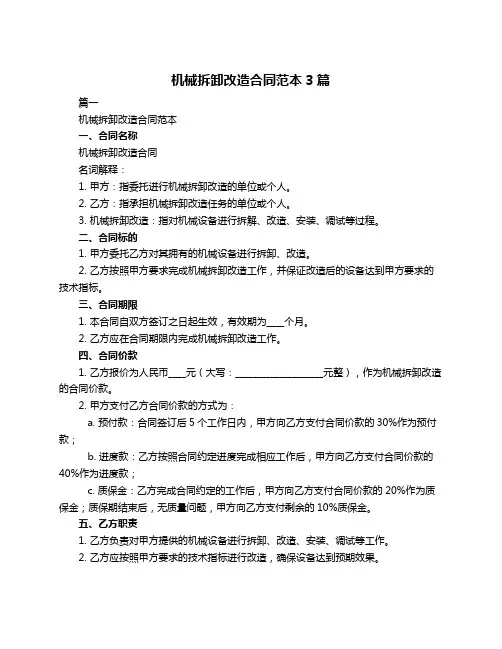 机械拆卸改造合同范本 3 篇

篇一

机械拆卸改造合同范本

一、合同名称

机械拆卸改造合同

名词解释：

1. 甲方：指委托进行机械拆卸改造的单位或个人。

2. 乙方：指承担机械拆卸改造任务的单位或个人。

3. 机械拆卸改造：指对机械设备进行拆解、改造、安装、调试等过程。

二、合同标的

1. 甲方委托乙方对其拥有的机械设备进行拆卸、改造。

2. 乙方按照甲方要求完成机械拆卸改造工作，并保证改造后的设备达到甲方要求的技术指标。

三、合同期限

1. 本合同自双方签订之日起生效，有效期为____个月。

2. 乙方应在合同期限内完成机械拆卸改造工作。

四、合同价款

1. 乙方报价为人民币____元（大写：____________________元整），作为机械拆卸改造的合同价款。

2. 甲方支付乙方合同价款的方式为：

a. 预付款：合同签订后 5 个工作日内，甲方向乙方支付合同价款的 30%作为预付款；

b. 进度款：乙方按照合同约定进度完成相应工作后，甲方向乙方支付合同价款的 40%作为进度款；

c. 质保金：乙方完成合同约定的工作后，甲方向乙方支付合同价款的 20%作为质保金；质保期结束后，无质量问题，甲方向乙方支付剩余的 10%质保金。

五、乙方职责

1. 乙方负责对甲方提供的机械设备进行拆卸、改造、安装、调试等工作。

2. 乙方应按照甲方要求的技术指标进行改造，确保设备达到预期效果。